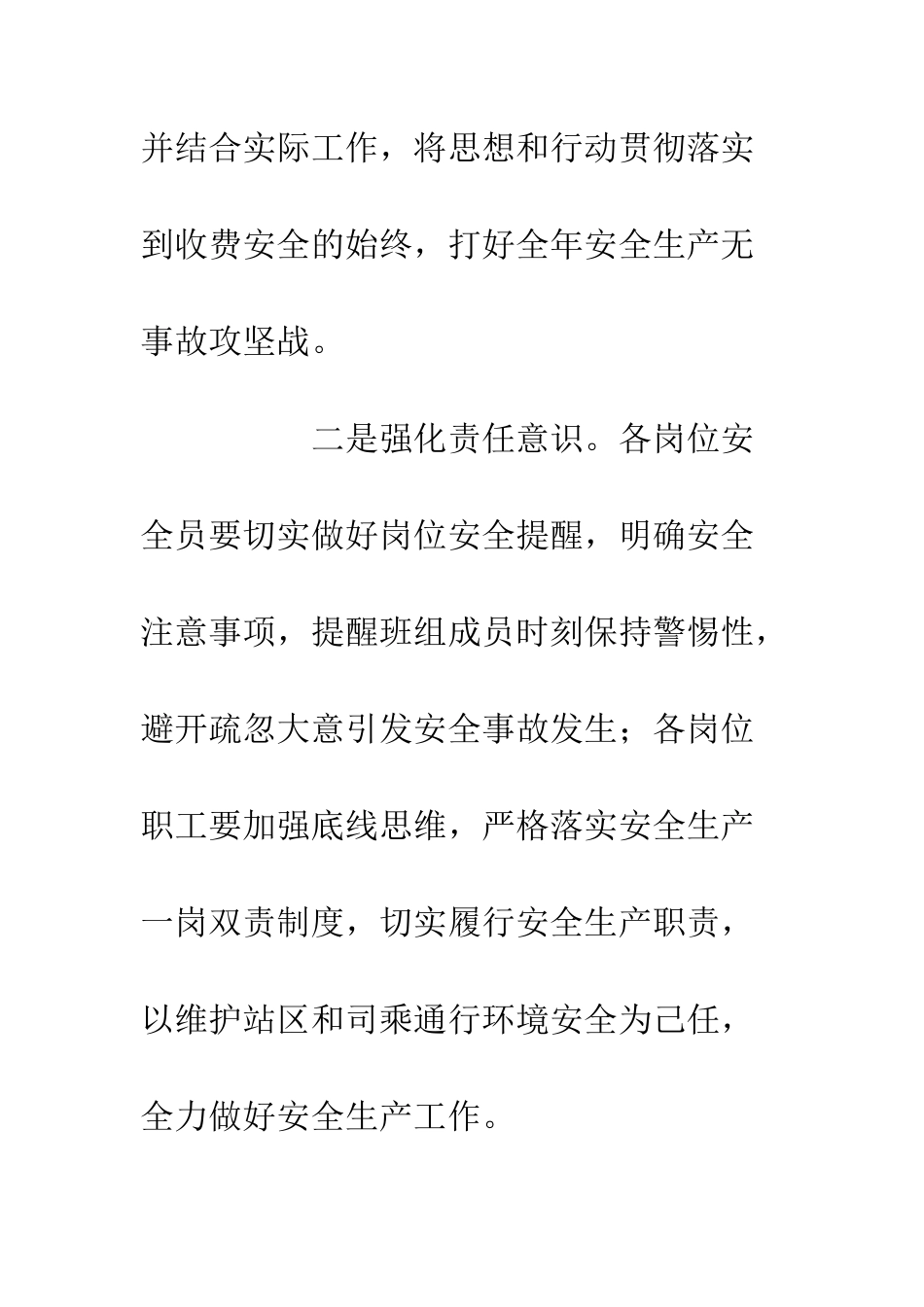 并结合实际工作，将思想和行动贯彻落实到收费安全的始终，打好全年安全生产无事故攻坚战。

二是强化责任意识。各岗位安全员要切实做好岗位安全提醒，明确安全注意事项，提醒班组成员时刻保持警惕性，避开疏忽大意引发安全事故发生；各岗位职工要加强底线思维，严格落实安全生产一岗双责制度，切实履行安全生产职责，以维护站区和司乘通行环境安全为己任，全力做好安全生产工作。